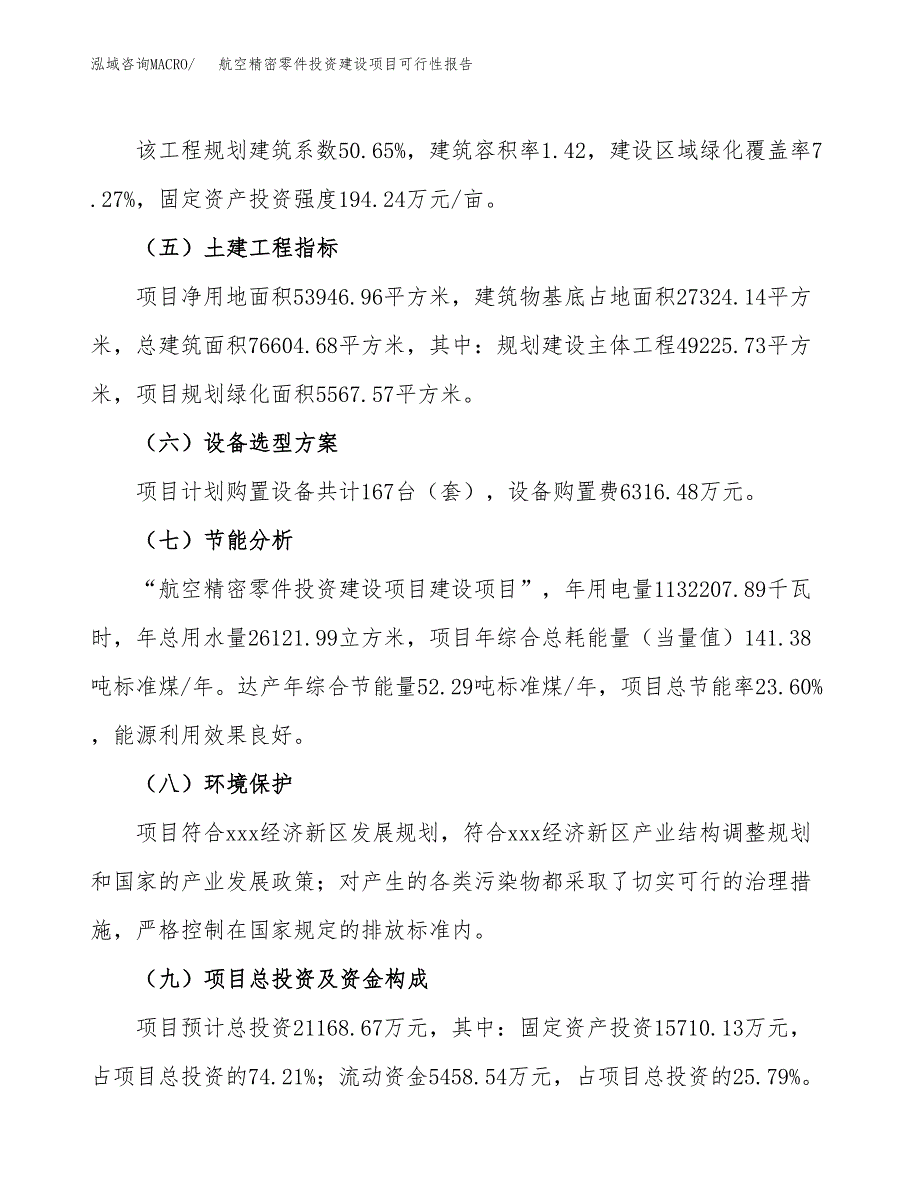 泓域咨询MACRO/　航空精密零件投资建设项目可行性报告

该工程规划建筑系数50.65%，建筑容积率1.42，建设区域绿化覆盖率7.27%，固定资产投资强度194.24万元/亩。

（五）土建工程指标

项目净用地面积53946.96平方米，建筑物基底占地面积27324.14平方米，总建筑面积76604.68平方米，其中：规划建设主体工程49225.73平方米，项目规划绿化面积5567.57平方米。

（六）设备选型方案

项目计划购置设备共计167台（套），设备购置费6316.48万元。

（七）节能分析

“航空精密零件投资建设项目建设项目”，年用电量1132207.89千瓦时，年总用水量26121.99立方米，项目年综合总耗能量（当量值）141.38吨标准煤/年。达产年综合节能量52.29吨标准煤/年，项目总节能率23.60%，能源利用效果良好。

（八）环境保护

项目符合xxx经济新区发展规划，符合xxx经济新区产业结构调整规划和国家的产业发展政策；对产生的各类污染物都采取了切实可行的治理措施，严格控制在国家规定的排放标准内。

（九）项目总投资及资金构成

项目预计总投资21168.67万元，其中：固定资产投资15710.13万元，占项目总投资的74.21%；流动资金5458.54万元，占项目总投资的25.79%。